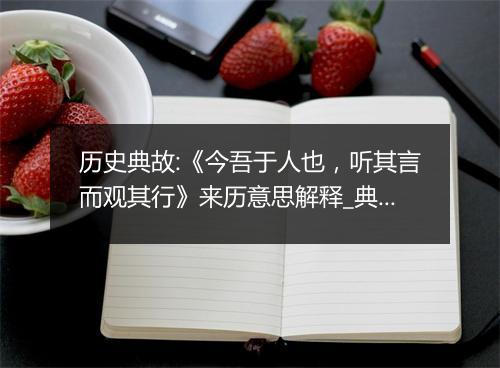 历史典故:《今吾于人也，听其言而观其行》来历意思解释_典...